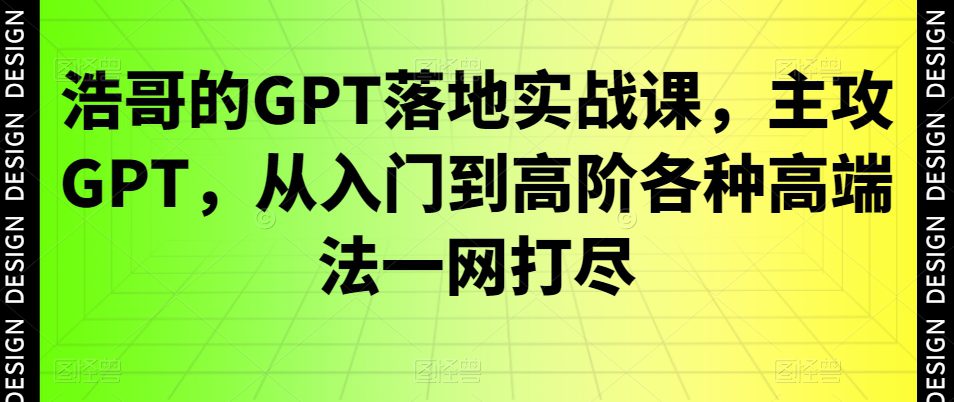 DESIGN DESIGN DESIGN DESIGN DESIGN

浩哥的GPT落地实战课，主攻GPT，从入门到高阶各种高端法一网打尽

DESIGN DESIGN DESIGN DESIGN DESIGN